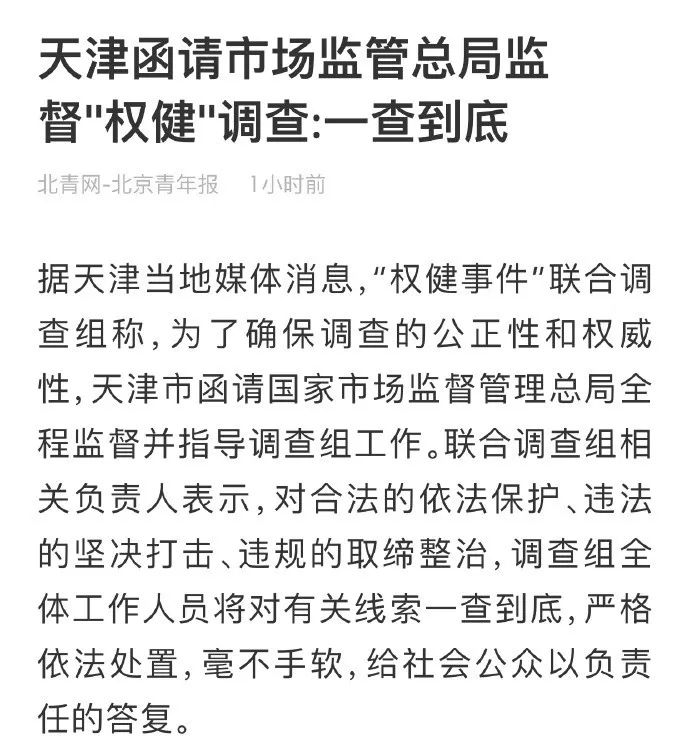 天津函请市场监管总局监督"权健"调查:一查到底

北青网-北京青年报　1小时前

据天津当地媒体消息,"权健事件"联合调查组称,为了确保调查的公正性和权威性,天津市函请国家市场监督管理总局全程监督并指导调查组工作。联合调查组相关负责人表示,对合法的依法保护、违法的坚决打击、违规的取缔整治,调查组全体工作人员将对有关线索一查到底,严格依法处置,毫不手软,给社会公众以负责任的答复。